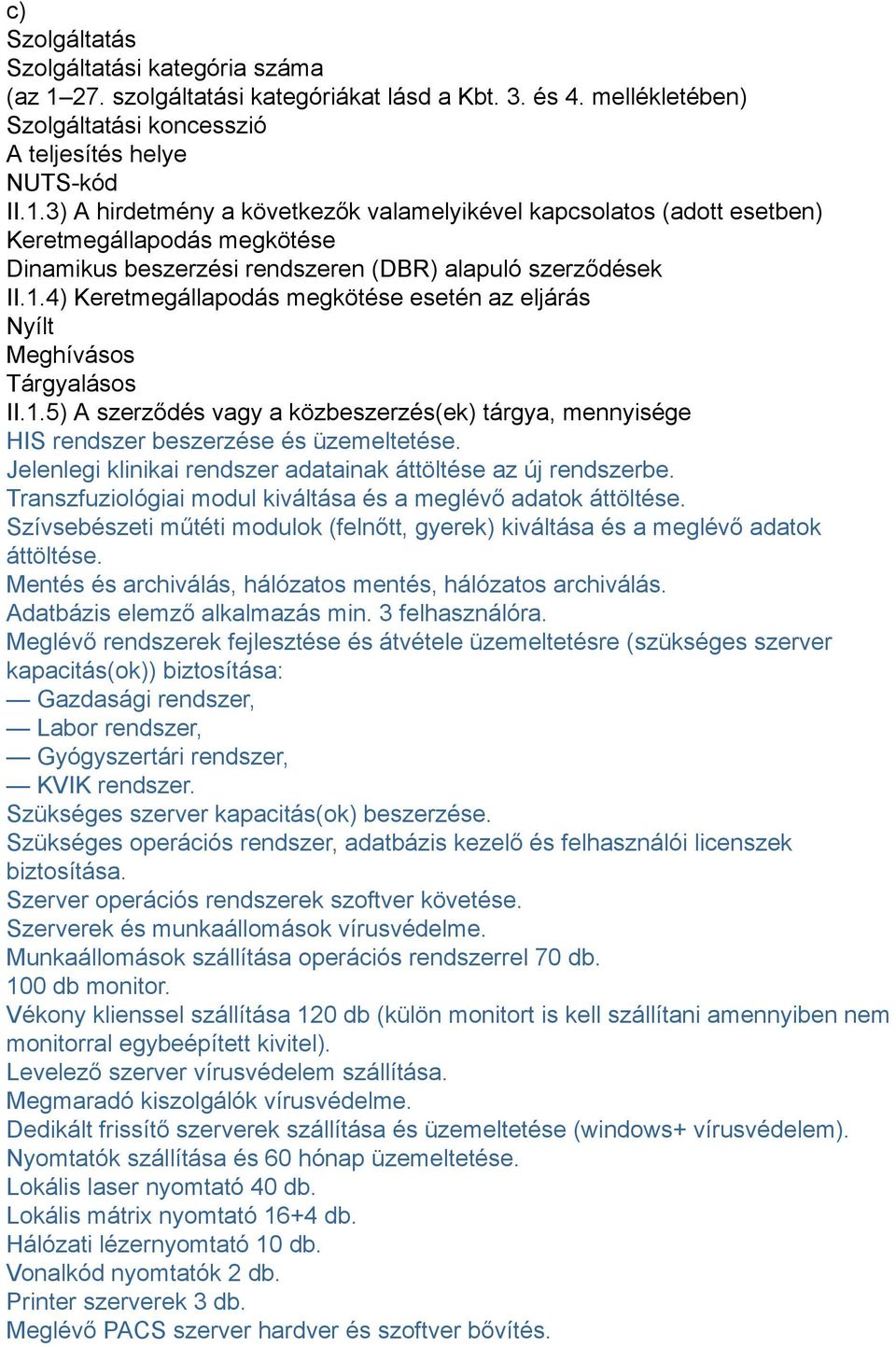 c)
Szolgáltatás
Szolgáltatási kategória száma
(az 1–27. szolgáltatási kategóriákat lásd a Kbt. 3. és 4. mellékletében)
Szolgáltatási koncesszió
A teljesítés helye
NUTS-kód
II.1.3) A hirdetmény a következők valamelyikével kapcsolatos (adott esetben)
Keretmegállapodás megkötése
Dinamikus beszerzési rendszeren (DBR) alapuló szerződések
II.1.4) Keretmegállapodás megkötése esetén az eljárás
Nyílt
Meghívásos
Tárgyalásos
II.1.5) A szerződés vagy a közbeszerzés(ek) tárgya, mennyisége
HIS rendszer beszerzése és üzemeltetése.
Jelenlegi klinikai rendszer adatainak áttöltése az új rendszerbe.
Transzfuziológiai modul kiváltása és a meglévő adatok áttöltése.
Szívsebészeti műtéti modulok (felnőtt, gyerek) kiváltása és a meglévő adatok áttöltése.
Mentés és archiválás, hálózatos mentés, hálózatos archiválás.
Adatbázis elemző alkalmazás min. 3 felhasználóra.
Meglévő rendszerek fejlesztése és átvétele üzemeltetésre (szükséges szerver kapacitás(ok)) biztosítása:
— Gazdasági rendszer,
— Labor rendszer,
— Gyógyszertári rendszer,
— KVIK rendszer.
Szükséges szerver kapacitás(ok) beszerzése.
Szükséges operációs rendszer, adatbázis kezelő és felhasználói licenszek biztosítása.
Szerver operációs rendszerek szoftver követése.
Szerverek és munkaállomások vírusvédelme.
Munkaállomások szállítása operációs rendszerrel 70 db.
100 db monitor.
Vékony klienssel szállítása 120 db (külön monitort is kell szállítani amennyiben nem monitorral egybeépített kivitel).
Levelező szerver vírusvédelem szállítása.
Megmaradó kiszolgálók vírusvédelme.
Dedikált frissítő szerverek szállítása és üzemeltetése (windows+ vírusvédelem).
Nyomtatók szállítása és 60 hónap üzemeltetése.
Lokális laser nyomtató 40 db.
Lokális mátrix nyomtató 16+4 db.
Hálózati lézernyomtató 10 db.
Vonalkód nyomtatók 2 db.
Printer szerverek 3 db.
Meglévő PACS szerver hardver és szoftver bővítés.